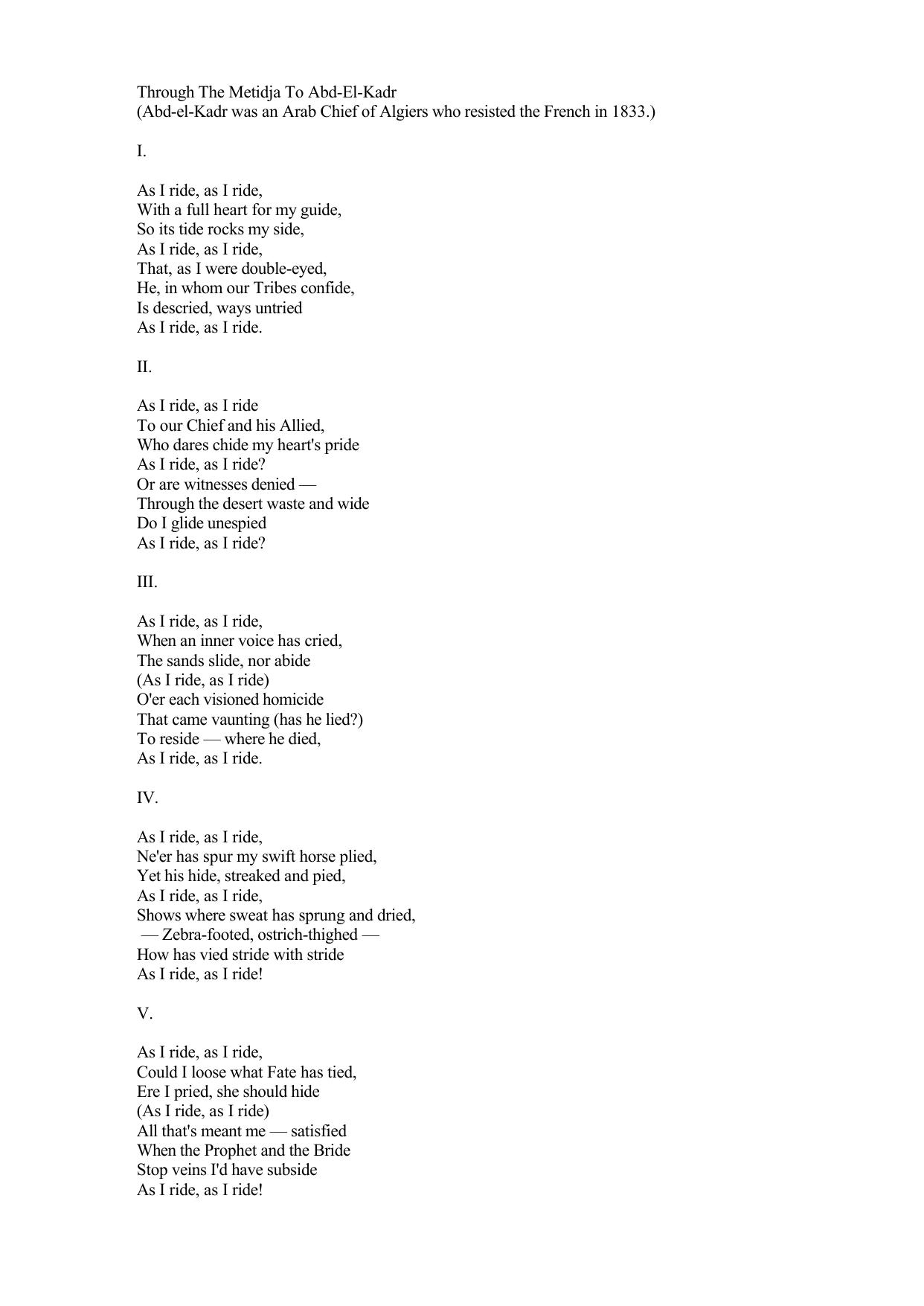 Through The Metidja To Abd-El-Kadr
(Abd-el-Kadr was an Arab Chief of Algiers who resisted the French in 1833.)

I.

As I ride, as I ride,
With a full heart for my guide,
So its tide rocks my side,
As I ride, as I ride,
That, as I were double-eyed,
He, in whom our Tribes confide,
Is descried, ways untried
As I ride, as I ride.

II.

As I ride, as I ride
To our Chief and his Allied,
Who dares chide my heart's pride
As I ride, as I ride?
Or are witnesses denied —
Through the desert waste and wide
Do I glide unespied
As I ride, as I ride?

III.

As I ride, as I ride,
When an inner voice has cried,
The sands slide, nor abide
(As I ride, as I ride)
O'er each visioned homicide
That came vaunting (has he lied?)
To reside — where he died,
As I ride, as I ride.

IV.

As I ride, as I ride,
Ne'er has spur my swift horse plied,
Yet his hide, streaked and pied,
As I ride, as I ride,
Shows where sweat has sprung and dried,
— Zebra-footed, ostrich-thighed —
How has vied stride with stride
As I ride, as I ride!

V.

As I ride, as I ride,
Could I loose what Fate has tied,
Ere I pried, she should hide
(As I ride, as I ride)
All that's meant me — satisfied
When the Prophet and the Bride
Stop veins I'd have subside
As I ride, as I ride!